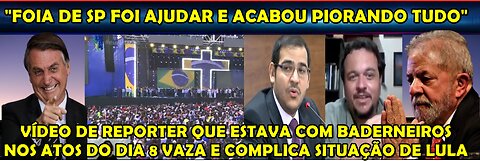 "FOIA DE SP FOI AJUDAR E ACABOU PIORANDO TUDO"

VÍDEO DE REPORTER QUE ESTAVA COM BADERNEIROS NOS ATOS DO DIA 8 VAZA E COMPLICA SITUAÇÃO DE LULA